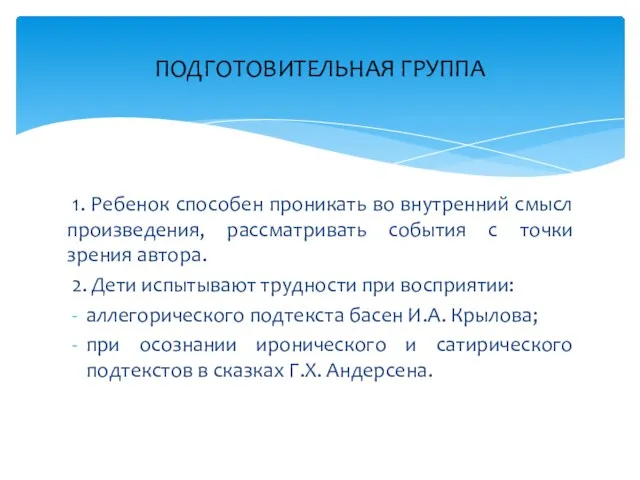 ПОДГОТОВИТЕЛЬНАЯ ГРУППА

1. Ребенок способен проникать во внутренний смысл произведения, рассматривать события с точки зрения автора.

2. Дети испытывают трудности при восприятии:

- аллегорического подтекста басен И.А. Крылова;
- при осознании иронического и сатирического подтекстов в сказках Г.Х. Андерсена.